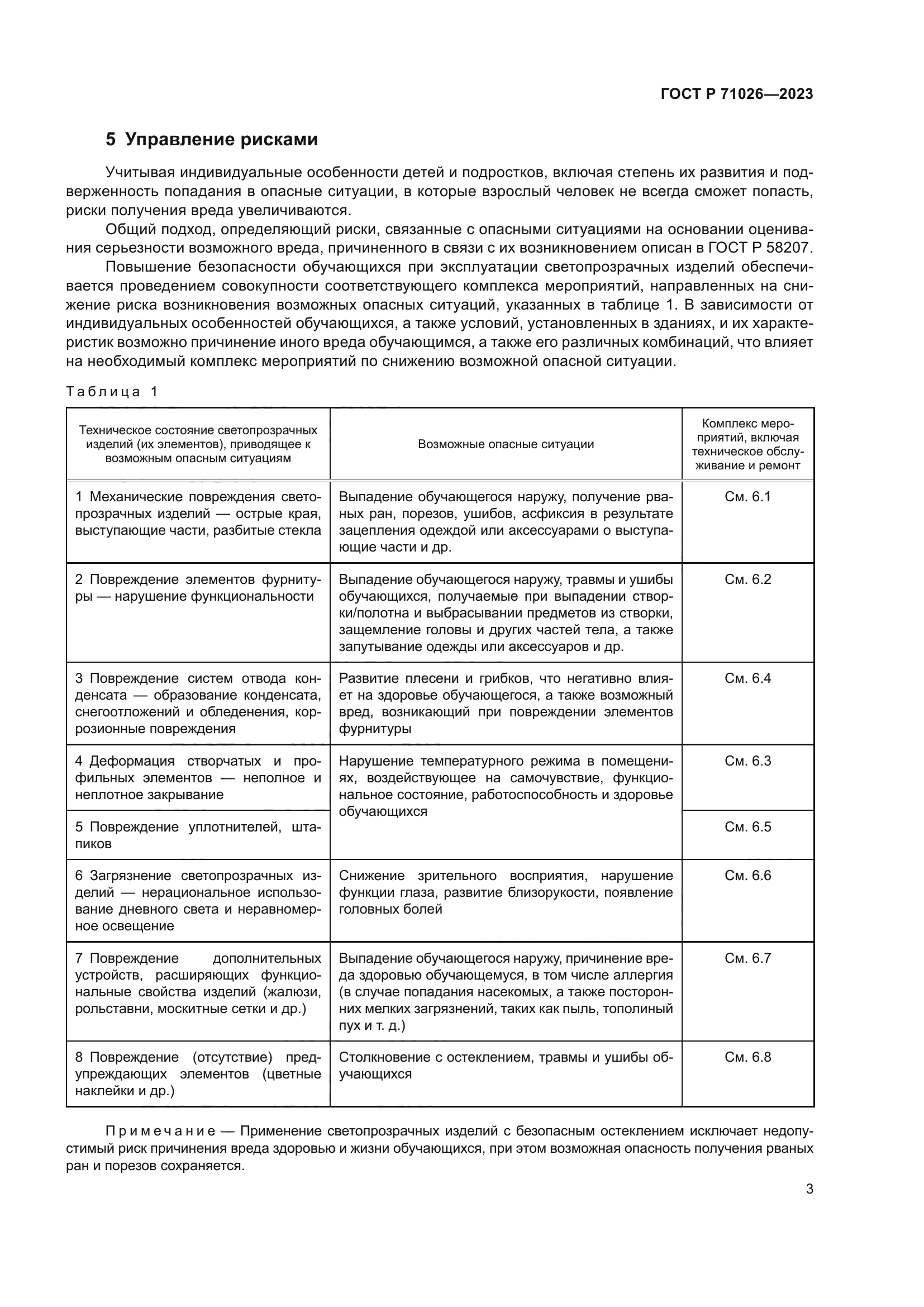 ГОСТ Р 71026—2023

5 Управление рисками

Учитывая индивидуальные особенности детей и подростков, включая степень их развития и подверженность попадания в опасные ситуации, в которые взрослый человек не всегда сможет попасть, риски получения вреда увеличиваются.

Общий подход, определяющий риски, связанные с опасными ситуациями на основании оценивания серьезности возможного вреда, причиненного в связи с их возникновением описан в ГОСТ Р 58207.

Повышение безопасности обучающихся при эксплуатации светопрозрачных изделий обеспечивается проведением совокупности соответствующего комплекса мероприятий, направленных на снижение риска возникновения возможных опасных ситуаций, указанных в таблице 1. В зависимости от индивидуальных особенностей обучающихся, а также условий, установленных в зданиях, и их характеристик возможно причинение иного вреда обучающимся, а также его различных комбинаций, что влияет на необходимый комплекс мероприятий по снижению возможной опасной ситуации.

Таблица 1

| Техническое состояние светопрозрачных изделий (их элементов), приводящее к возможным опасным ситуациям | Возможные опасные ситуации | Комплекс мероприятий, включая техническое обслуживание и ремонт |
|---|---|---|
| 1 Механические повреждения светопрозрачных изделий — острые края, выступающие части, разбитые стекла | Выпадение обучающегося наружу, получение рваных ран, порезов, ушибов, асфиксия в результате зацепления одеждой или аксессуарами о выступающие части и др. | См. 6.1 |
| 2 Повреждение элементов фурнитуры — нарушение функциональности | Выпадение обучающегося наружу, травмы и ушибы обучающихся, получаемые при выпадении створки/полотна и выбрасывании предметов из створки, защемление головы и других частей тела, а также запутывание одежды или аксессуаров и др. | См. 6.2 |
| 3 Повреждение систем отвода конденсата — образование конденсата, снегоотложений и обледенения, коррозионные повреждения | Развитие плесени и грибков, что негативно влияет на здоровье обучающегося, а также возможный вред, возникающий при повреждении элементов фурнитуры | См. 6.4 |
| 4 Деформация створчатых и профильных элементов — неполное и неплотное закрывание | Нарушение температурного режима в помещениях, воздействующее на самочувствие, функциональное состояние, работоспособность и здоровье обучающихся | См. 6.3 |
| 5 Повреждение уплотнителей, штапиков | | См. 6.5 |
| 6 Загрязнение светопрозрачных изделий — нерациональное использование дневного света и неравномерное освещение | Снижение зрительного восприятия, нарушение функции глаза, развитие близорукости, появление головных болей | См. 6.6 |
| 7 Повреждение дополнительных устройств, расширяющих функциональные свойства изделий (жалюзи, рольставни, москитные сетки и др.) | Выпадение обучающегося наружу, причинение вреда здоровью обучающемуся, в том числе аллергия (в случае попадания насекомых, а также посторонних мелких загрязнений, таких как пыль, тополиный пух и т. д.) | См. 6.7 |
| 8 Повреждение (отсутствие) предупреждающих элементов (цветные наклейки и др.) | Столкновение с остеклением, травмы и ушибы обучающихся | См. 6.8 |

Примечание — Применение светопрозрачных изделий с безопасным остеклением исключает недопустимый риск причинения вреда здоровью и жизни обучающихся, при этом возможная опасность получения рваных ран и порезов сохраняется.

3